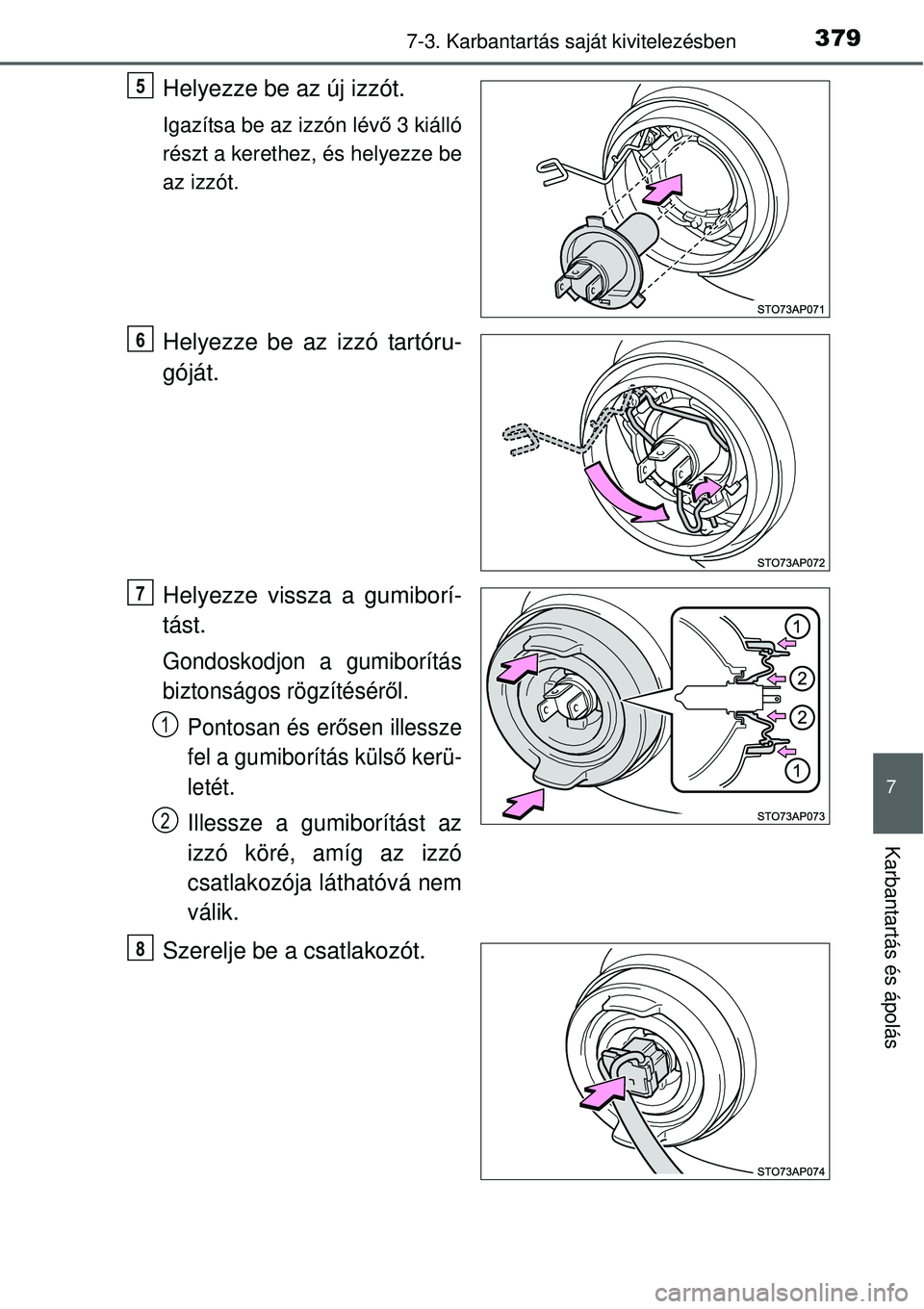 7-3. Karbantartás saját kivitelezésben

379

5 Helyezze be az új izzót.

Igazítsa be az izzón lévő 3 kiálló részt a kerethez, és helyezze be az izzót.

STO73AP071

6 Helyezze be az izzó tartórugóját.

STO73AP072

7 Helyezze vissza a gumiborítást.

Gondoskodjon a gumiborítás biztonságos rögzítéséről.

1 Pontosan és erősen illessze fel a gumiborítás külső kerületét.

2 Illessze a gumiborítást az izzó köré, amíg az izzó csatlakozója láthatóvá nem válik.

1
2
2
1

STO73AP073

8 Szerelje be a csatlakozót.

STO73AP074

7

Karbantartás és ápolás

carmanualsonline.info